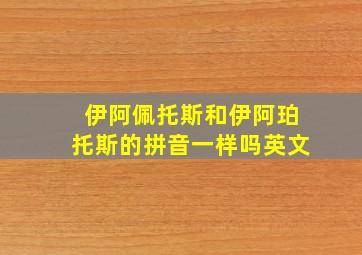 伊阿佩托斯和伊阿珀托斯的拼音一样吗英文